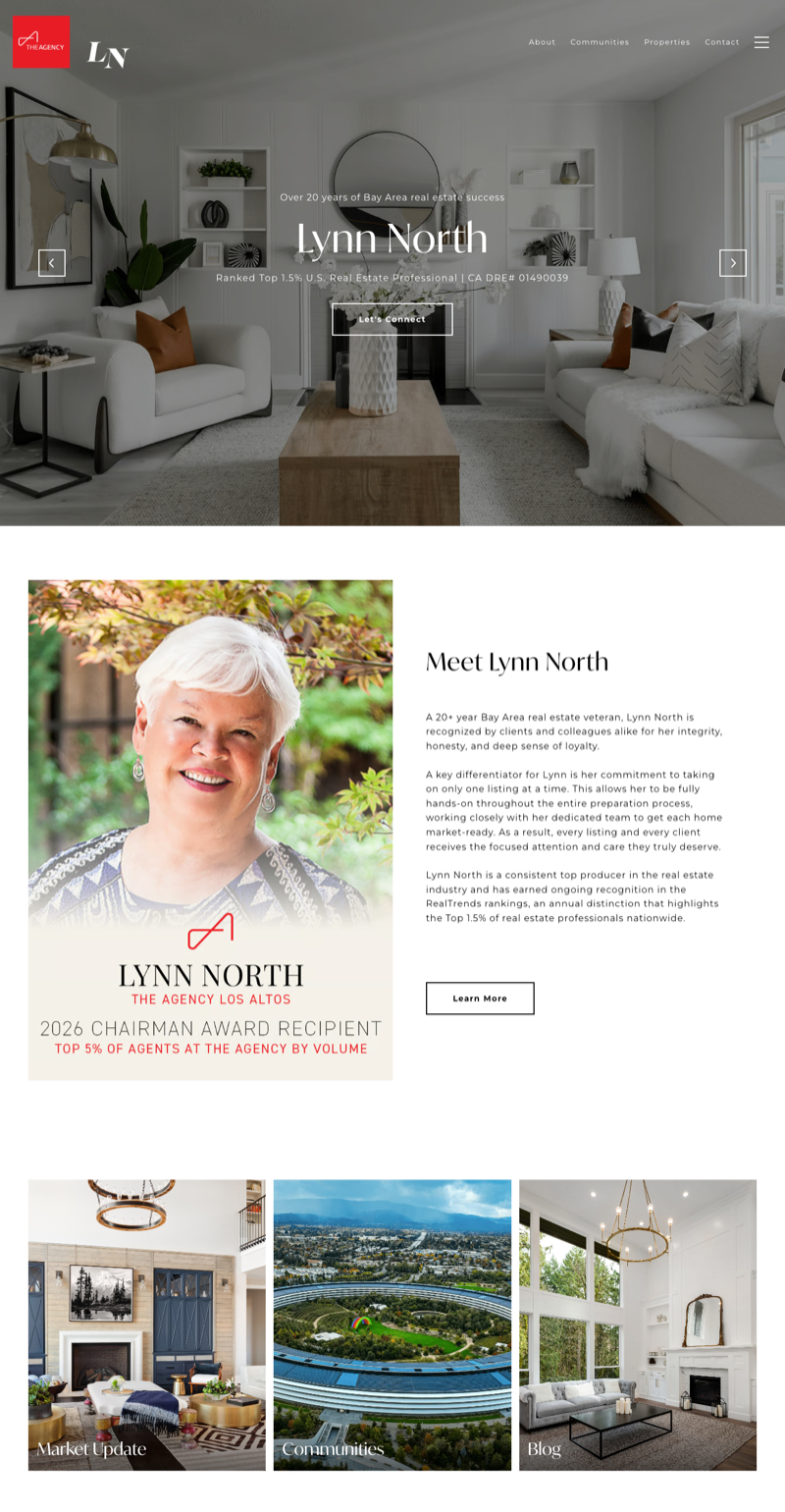 THE AGENCY

LN

About Communities Properties Contact

Over 20 years of Bay Area real estate success

Lynn North

Ranked Top 1.5% U.S. Real Estate Professional | CA DRE# 01490039

Let's Connect

LYNN NORTH
THE AGENCY LOS ALTOS
2026 CHAIRMAN AWARD RECIPIENT
TOP 5% OF AGENTS AT THE AGENCY BY VOLUME

Meet Lynn North

A 20+ year Bay Area real estate veteran, Lynn North is recognized by clients and colleagues alike for her integrity, honesty, and deep sense of loyalty.

A key differentiator for Lynn is her commitment to taking on only one listing at a time. This allows her to be fully hands-on throughout the entire preparation process, working closely with her dedicated team to get each home market-ready. As a result, every listing and every client receives the focused attention and care they truly deserve.

Lynn North is a consistent top producer in the real estate industry and has earned ongoing recognition in the RealTrends rankings, an annual distinction that highlights the Top 1.5% of real estate professionals nationwide.

Learn More

Market Update

Communities

Blog